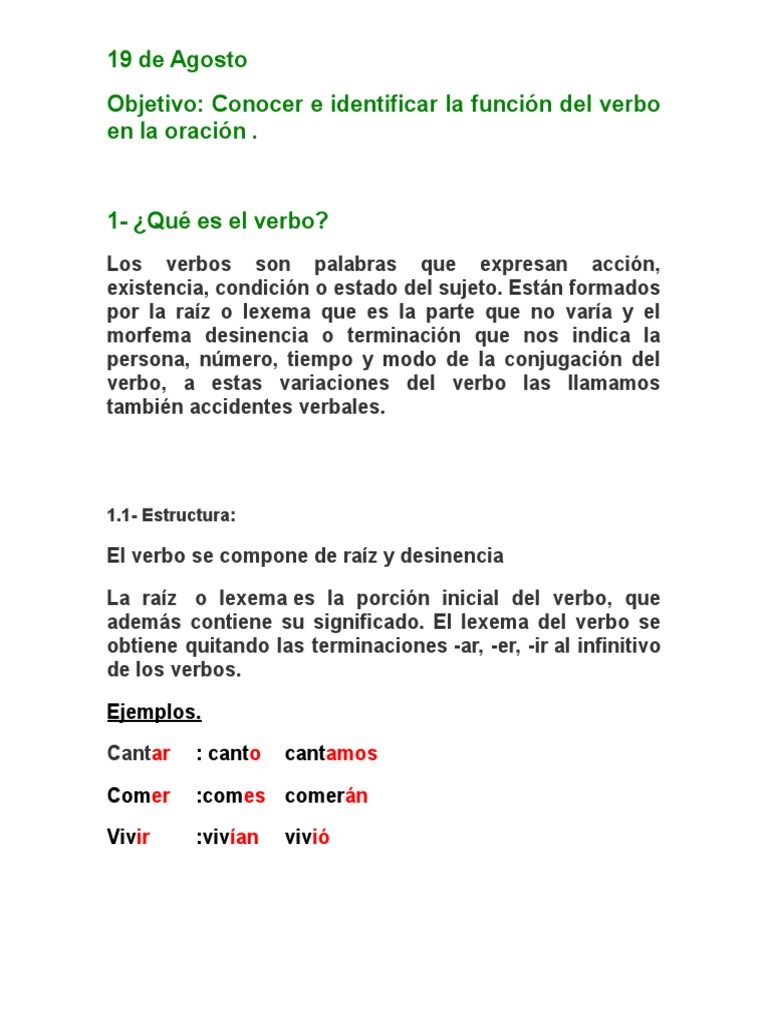 19 de Agosto

Objetivo: Conocer e identificar la función del verbo en la oración .

1- ¿Qué es el verbo?

Los verbos son palabras que expresan acción, existencia, condición o estado del sujeto. Están formados por la raíz o lexema que es la parte que no varía y el morfema desinencia o terminación que nos indica la persona, número, tiempo y modo de la conjugación del verbo, a estas variaciones del verbo las llamamos también accidentes verbales.

1.1- Estructura:

El verbo se compone de raíz y desinencia

La raíz o lexema es la porción inicial del verbo, que además contiene su significado. El lexema del verbo se obtiene quitando las terminaciones -ar, -er, -ir al infinitivo de los verbos.

Ejemplos.

Cantar : canto cantamos

Comer :comes comerán

Vivir :vivían vivió